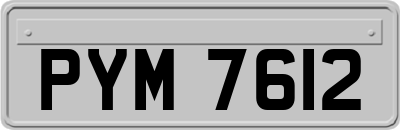 PYM 7612